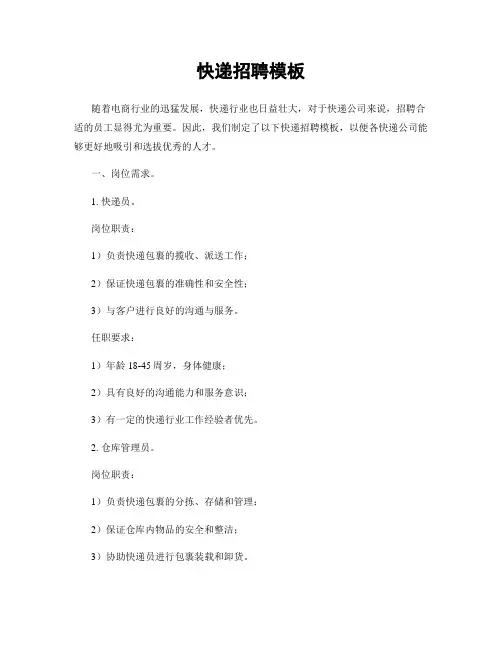 快递招聘模板

随着电商行业的迅猛发展，快递行业也日益壮大，对于快递公司来说，招聘合适的员工显得尤为重要。因此，我们制定了以下快递招聘模板，以便各快递公司能够更好地吸引和选拔优秀的人才。

一、岗位需求。

1. 快递员。

岗位职责：

1）负责快递包裹的揽收、派送工作；

2）保证快递包裹的准确性和安全性；

3）与客户进行良好的沟通与服务。

任职要求：

1）年龄 18-45 周岁，身体健康；

2）具有良好的沟通能力和服务意识；

3）有一定的快递行业工作经验者优先。

2. 仓库管理员。

岗位职责：

1）负责快递包裹的分拣、存储和管理；

2）保证仓库内物品的安全和整洁；

3）协助快递员进行包裹装载和卸货。